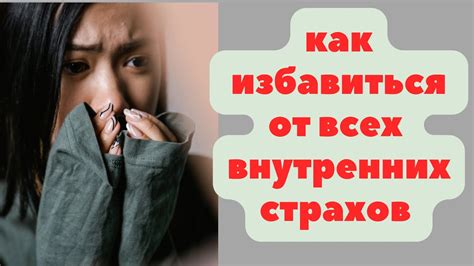 как избавиться от всех внутренних страхов